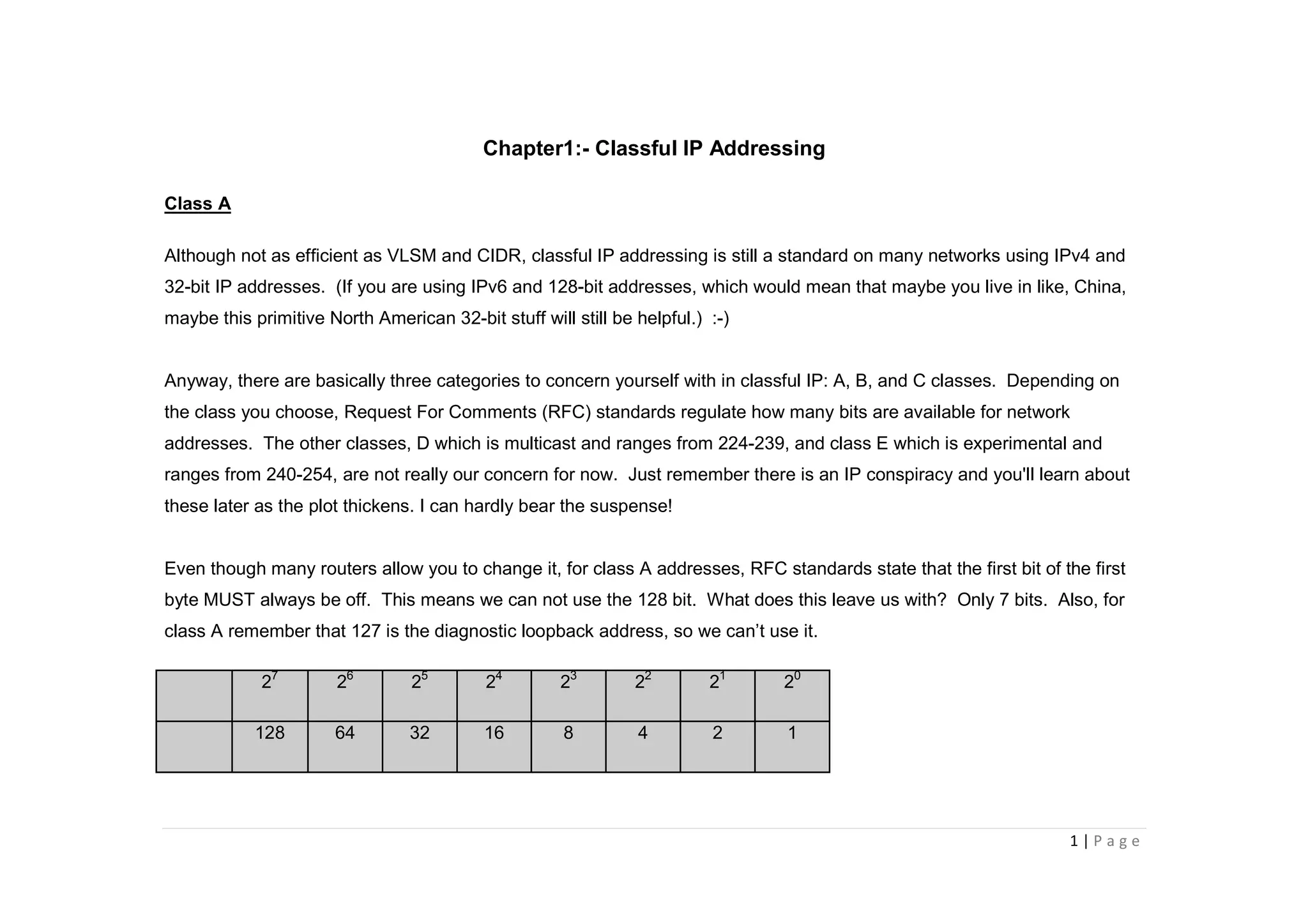 Chapter1:- Classful IP Addressing

Class A

Although not as efficient as VLSM and CIDR, classful IP addressing is still a standard on many networks using IPv4 and 32-bit IP addresses. (If you are using IPv6 and 128-bit addresses, which would mean that maybe you live in like, China, maybe this primitive North American 32-bit stuff will still be helpful.) :-)

Anyway, there are basically three categories to concern yourself with in classful IP: A, B, and C classes. Depending on the class you choose, Request For Comments (RFC) standards regulate how many bits are available for network addresses. The other classes, D which is multicast and ranges from 224-239, and class E which is experimental and ranges from 240-254, are not really our concern for now. Just remember there is an IP conspiracy and you'll learn about these later as the plot thickens. I can hardly bear the suspense!

Even though many routers allow you to change it, for class A addresses, RFC standards state that the first bit of the first byte MUST always be off. This means we can not use the 128 bit. What does this leave us with? Only 7 bits. Also, for class A remember that 127 is the diagnostic loopback address, so we can’t use it.

| | $2^7$ | $2^6$ | $2^5$ | $2^4$ | $2^3$ | $2^2$ | $2^1$ | $2^0$ |
|---|---|---|---|---|---|---|---|---|
| | 128 | 64 | 32 | 16 | 8 | 4 | 2 | 1 |

1 | Page